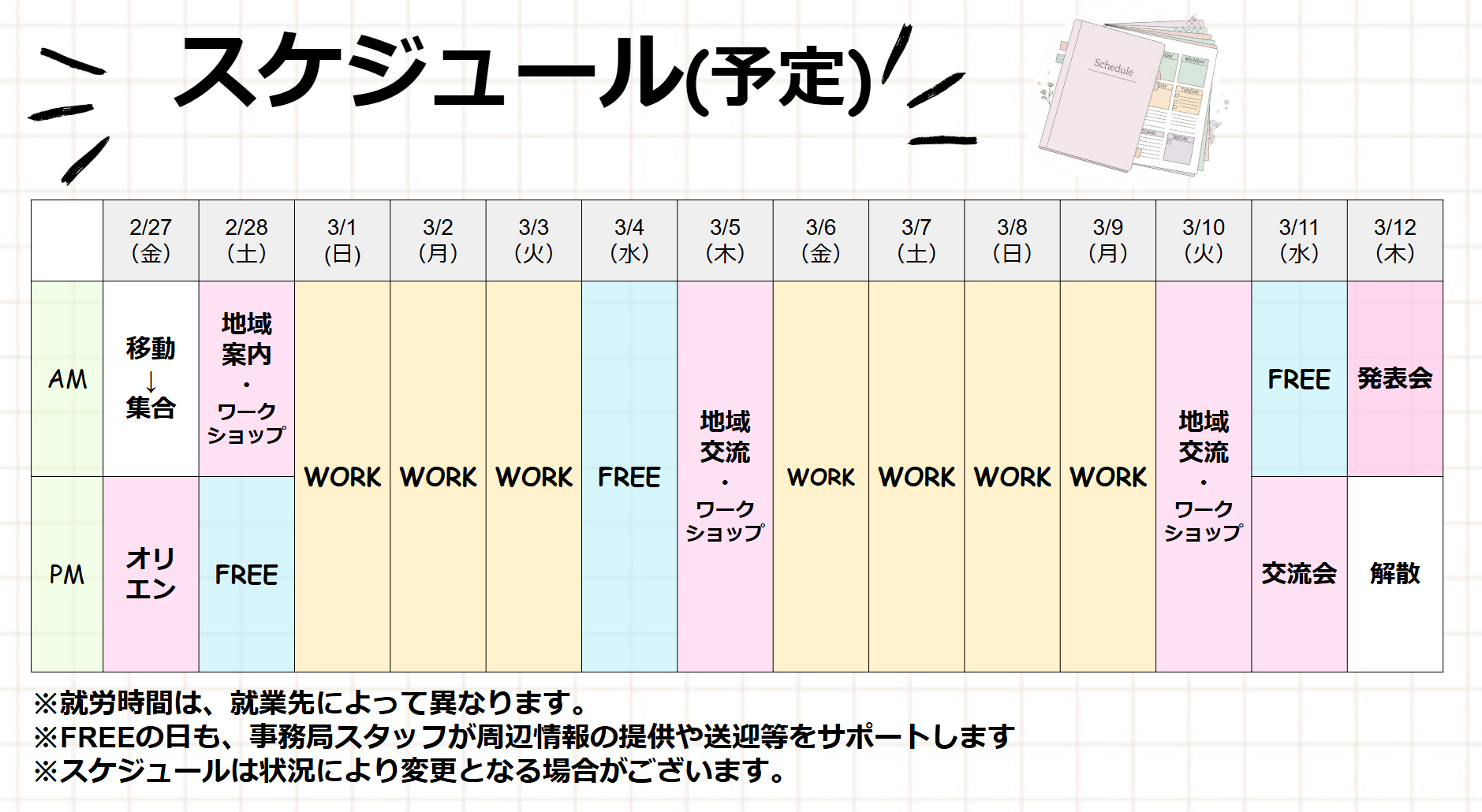 スケジュール(予定)

Schedule

|  | 2/27(金) | 2/28(土) | 3/1(日) | 3/2(月) | 3/3(火) | 3/4(水) | 3/5(木) | 3/6(金) | 3/7(土) | 3/8(日) | 3/9(月) | 3/10(火) | 3/11(水) | 3/12(木) |
|---|---|---|---|---|---|---|---|---|---|---|---|---|---|---|
| AM | 移動↓集合 | 地域案内・ワークショップ | WORK | WORK | WORK | FREE | 地域交流・ワークショップ | WORK | WORK | WORK | WORK | 地域交流・ワークショップ | FREE | 発表会 |
| PM | オリエン | FREE |  |  |  |  |  |  |  |  |  |  | 交流会 | 解散 |

※就労時間は、就業先によって異なります。
※FREEの日も、事務局スタッフが周辺情報の提供や送迎等をサポートします
※スケジュールは状況により変更となる場合がございます。